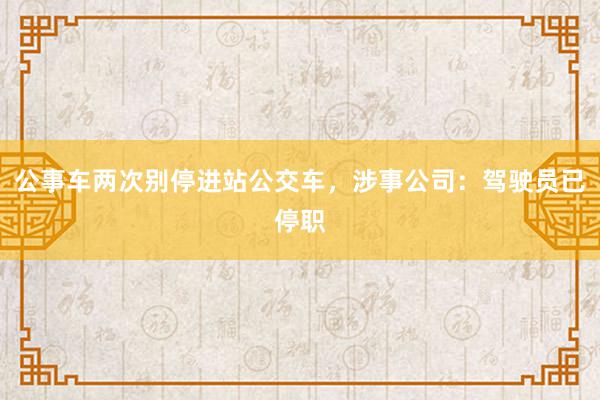 公事车两次别停进站公交车，涉事公司：驾驶员已停职